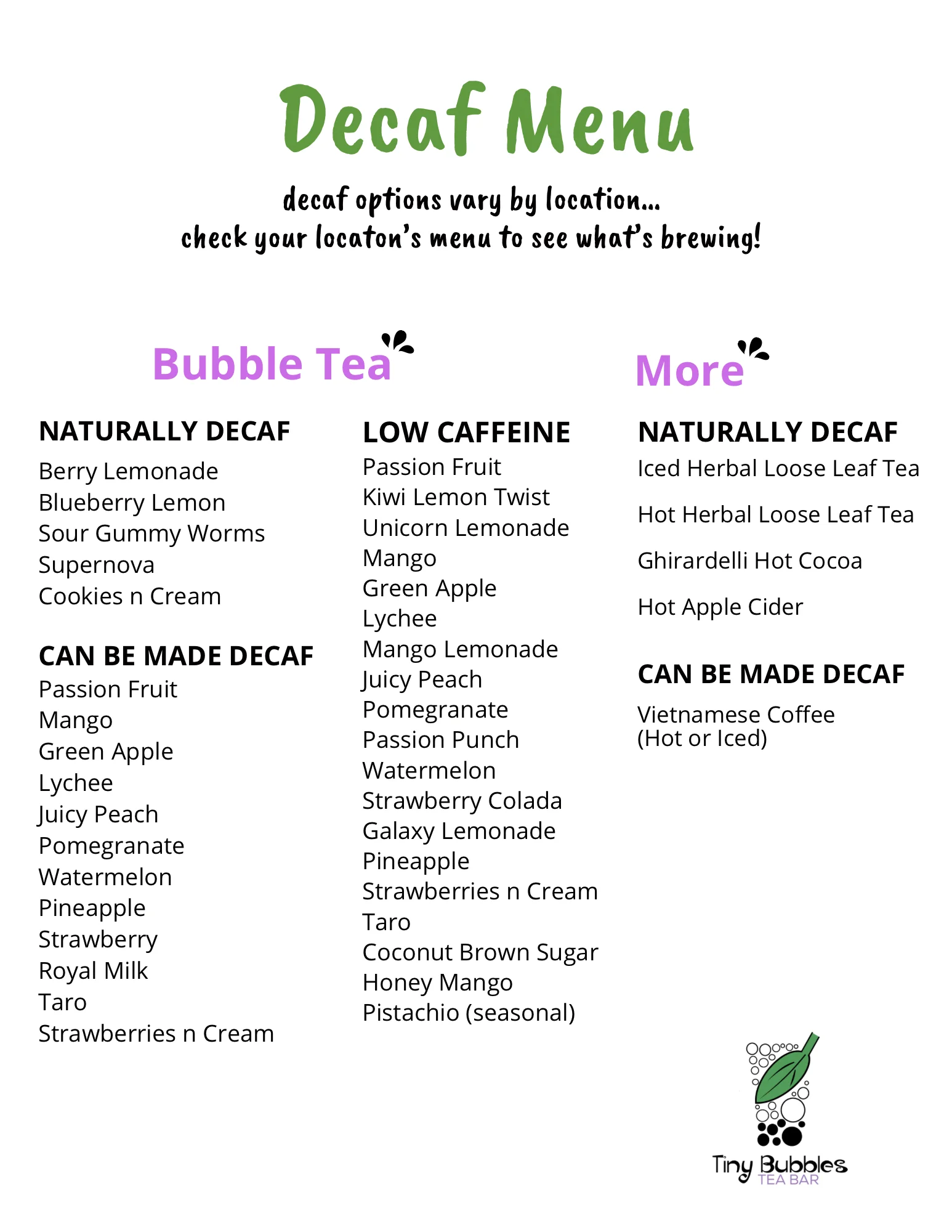 Decaf Menu

decaf options vary by location...
check your locaton's menu to see what's brewing!

Bubble Tea

NATURALLY DECAF
Berry Lemonade
Blueberry Lemon
Sour Gummy Worms
Supernova
Cookies n Cream

CAN BE MADE DECAF
Passion Fruit
Mango
Green Apple
Lychee
Juicy Peach
Pomegranate
Watermelon
Pineapple
Strawberry
Royal Milk
Taro
Strawberries n Cream

LOW CAFFEINE
Passion Fruit
Kiwi Lemon Twist
Unicorn Lemonade
Mango
Green Apple
Lychee
Mango Lemonade
Juicy Peach
Pomegranate
Passion Punch
Watermelon
Strawberry Colada
Galaxy Lemonade
Pineapple
Strawberries n Cream
Taro
Coconut Brown Sugar
Honey Mango
Pistachio (seasonal)

More

NATURALLY DECAF
Iced Herbal Loose Leaf Tea

Hot Herbal Loose Leaf Tea

Ghirardelli Hot Cocoa

Hot Apple Cider

CAN BE MADE DECAF
Vietnamese Coffee
(Hot or Iced)

Tiny Bubbles
TEA BAR